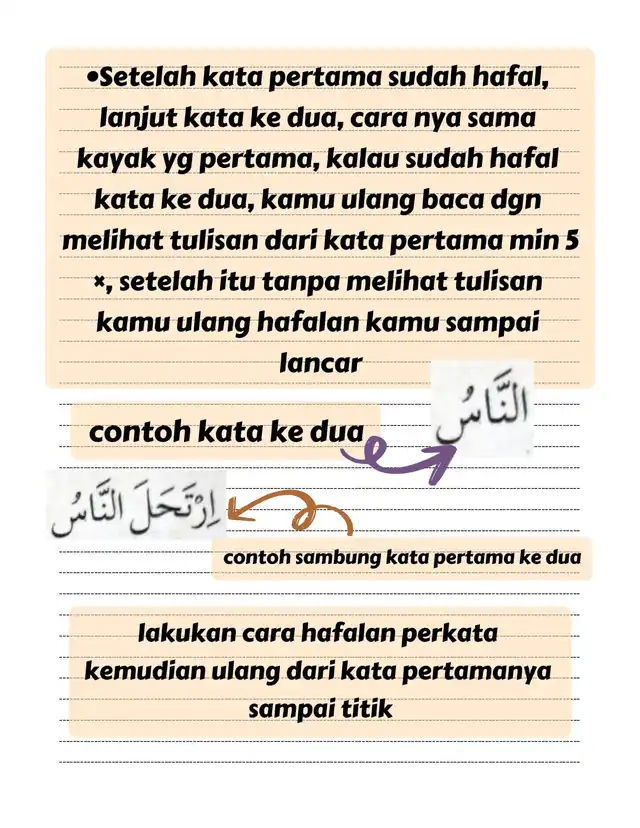 •Setelah kata pertama sudah hafal, lanjut kata ke dua, cara nya sama kayak yg pertama, kalau sudah hafal kata ke dua, kamu ulang baca dgn melihat tulisan dari kata pertama min 5 ×, setelah itu tanpa melihat tulisan kamu ulang hafalan kamu sampai lancar

contoh kata ke dua

النَّاسُ

اِرْتَحَلَ النَّاسُ

contoh sambung kata pertama ke dua

lakukan cara hafalan perkata kemudian ulang dari kata pertamanya sampai titik